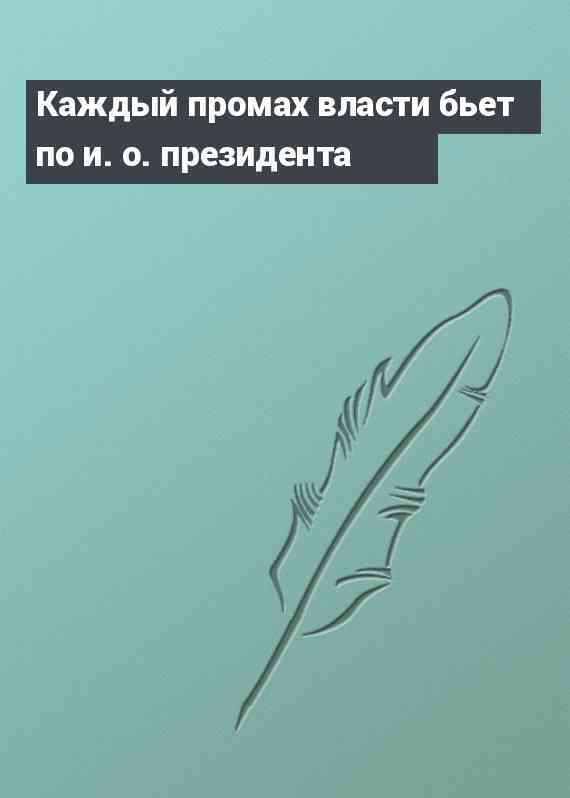 Каждый промах власти бьет по и. о. президента